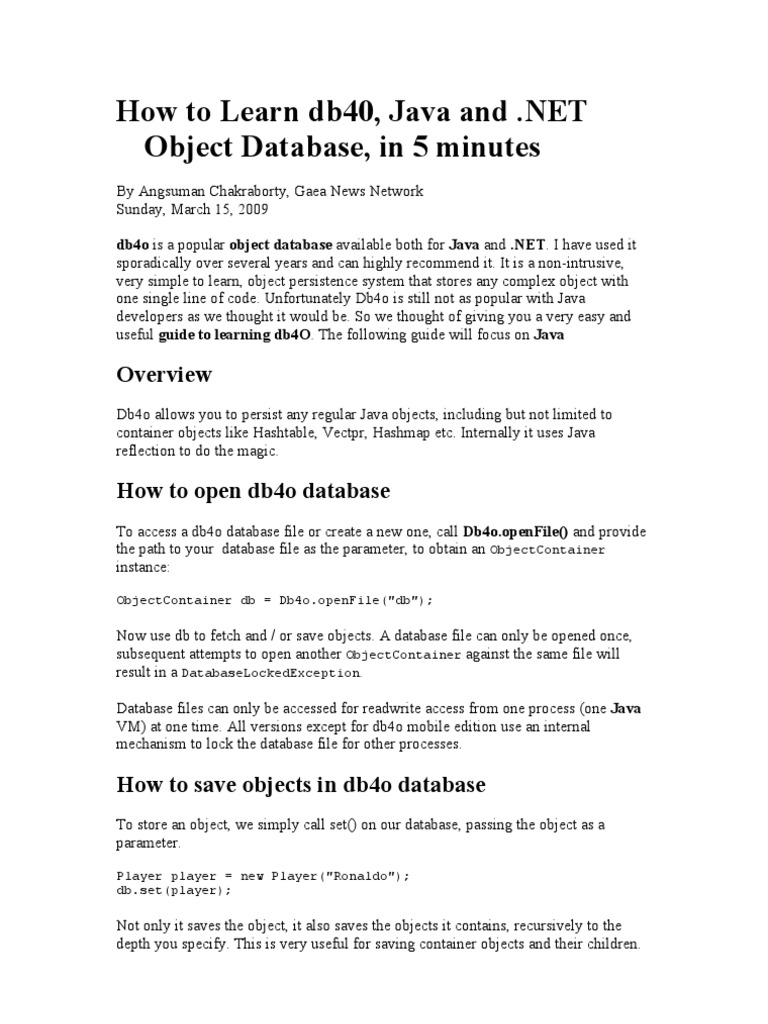 How to Learn db40, Java and .NET Object Database, in 5 minutes

By Angsuman Chakraborty, Gaea News Network
Sunday, March 15, 2009

db4o is a popular object database available both for Java and .NET. I have used it sporadically over several years and can highly recommend it. It is a non-intrusive, very simple to learn, object persistence system that stores any complex object with one single line of code. Unfortunately Db4o is still not as popular with Java developers as we thought it would be. So we thought of giving you a very easy and useful guide to learning db4O. The following guide will focus on Java

Overview

Db4o allows you to persist any regular Java objects, including but not limited to container objects like Hashtable, Vectpr, Hashmap etc. Internally it uses Java reflection to do the magic.

How to open db4o database

To access a db4o database file or create a new one, call Db4o.openFile() and provide the path to your database file as the parameter, to obtain an ObjectContainer instance:

ObjectContainer db = Db4o.openFile("db");

Now use db to fetch and / or save objects. A database file can only be opened once, subsequent attempts to open another ObjectContainer against the same file will result in a DatabaseLockedException.

Database files can only be accessed for readwrite access from one process (one Java VM) at one time. All versions except for db4o mobile edition use an internal mechanism to lock the database file for other processes.

How to save objects in db4o database

To store an object, we simply call set() on our database, passing the object as a parameter.

Player player = new Player("Ronaldo");
db.set(player);

Not only it saves the object, it also saves the objects it contains, recursively to the depth you specify. This is very useful for saving container objects and their children.